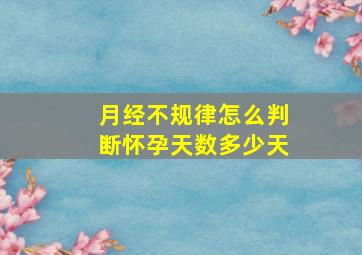 月经不规律怎么判断怀孕天数多少天